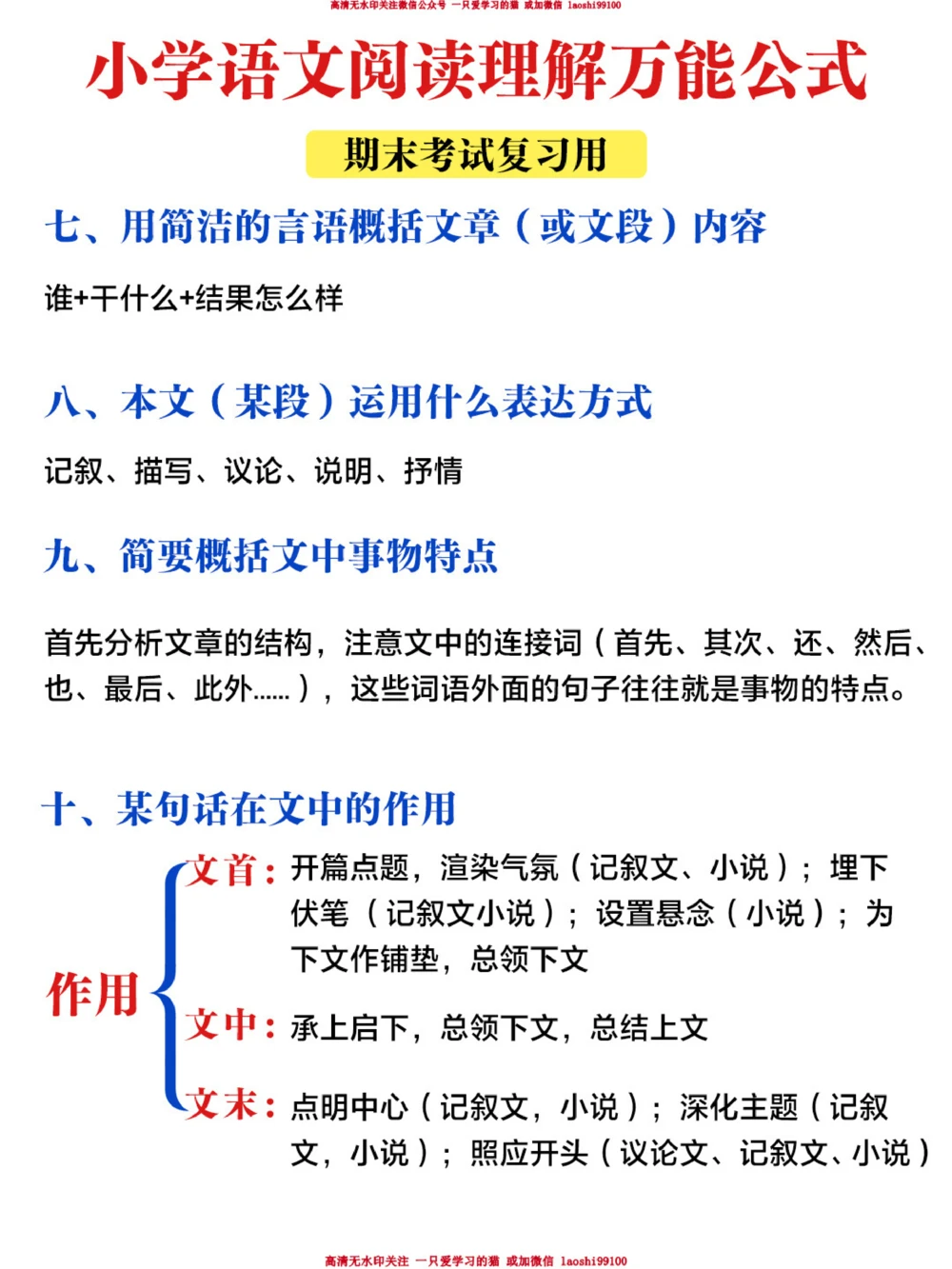 高清无水印关注微信公众号 一只爱学习的猫 或加微信 laoshi99100

小学语文阅读理解万能公式

期末考试复习用

七、用简洁的言语概括文章（或文段）内容

谁+干什么+结果怎么样

八、本文（某段）运用什么表达方式

记叙、描写、议论、说明、抒情

九、简要概括文中事物特点

首先分析文章的结构，注意文中的连接词（首先、其次、还、然后、也、最后、此外……），这些词语外面的句子往往就是事物的特点。

十、某句话在文中的作用

作用

文首：开篇点题，渲染气氛（记叙文、小说）；埋下伏笔（记叙文小说）；设置悬念（小说）；为下文作铺垫，总领下文

文中：承上启下，总领下文，总结上文

文末：点明中心（记叙文，小说）；深化主题（记叙文，小说）；照应开头（议论文、记叙文、小说）

高清无水印关注 一只爱学习的猫 或加微信 laoshi99100